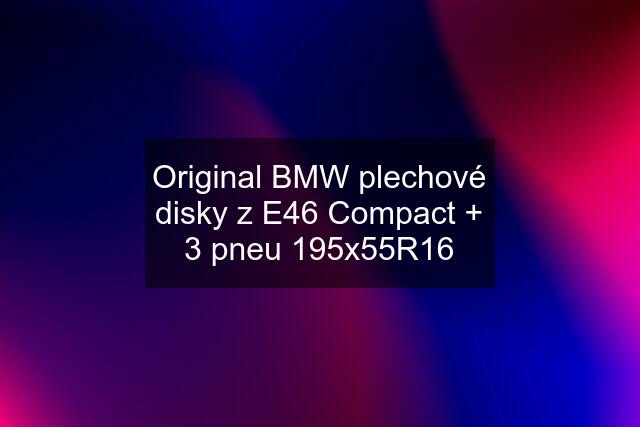 Original BMW plechové disky z E46 Compact + 3 pneu 195x55R16